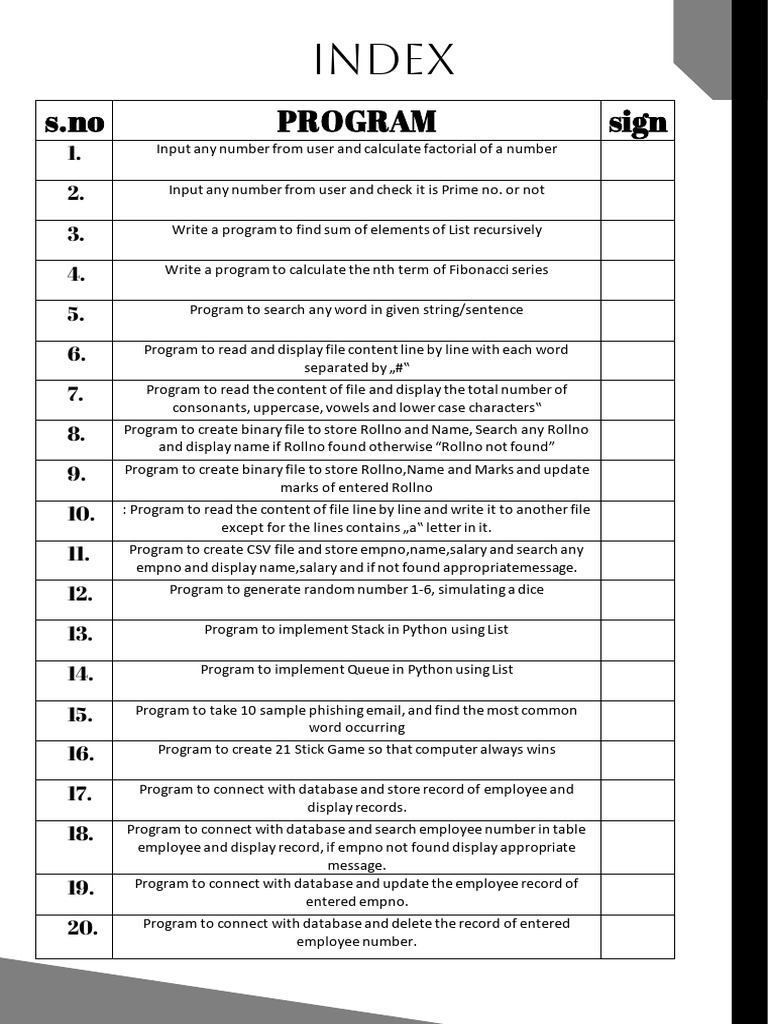 INDEX

| s.no | PROGRAM | sign |
|---|---|---|
| 1. | Input any number from user and calculate factorial of a number | |
| 2. | Input any number from user and check it is Prime no. or not | |
| 3. | Write a program to find sum of elements of List recursively | |
| 4. | Write a program to calculate the nth term of Fibonacci series | |
| 5. | Program to search any word in given string/sentence | |
| 6. | Program to read and display file content line by line with each word separated by „#" | |
| 7. | Program to read the content of file and display the total number of consonants, uppercase, vowels and lower case characters" | |
| 8. | Program to create binary file to store Rollno and Name, Search any Rollno and display name if Rollno found otherwise "Rollno not found" | |
| 9. | Program to create binary file to store Rollno,Name and Marks and update marks of entered Rollno | |
| 10. | : Program to read the content of file line by line and write it to another file except for the lines contains „a" letter in it. | |
| 11. | Program to create CSV file and store empno,name,salary and search any empno and display name,salary and if not found appropriatemessage. | |
| 12. | Program to generate random number 1-6, simulating a dice | |
| 13. | Program to implement Stack in Python using List | |
| 14. | Program to implement Queue in Python using List | |
| 15. | Program to take 10 sample phishing email, and find the most common word occurring | |
| 16. | Program to create 21 Stick Game so that computer always wins | |
| 17. | Program to connect with database and store record of employee and display records. | |
| 18. | Program to connect with database and search employee number in table employee and display record, if empno not found display appropriate message. | |
| 19. | Program to connect with database and update the employee record of entered empno. | |
| 20. | Program to connect with database and delete the record of entered employee number. | |